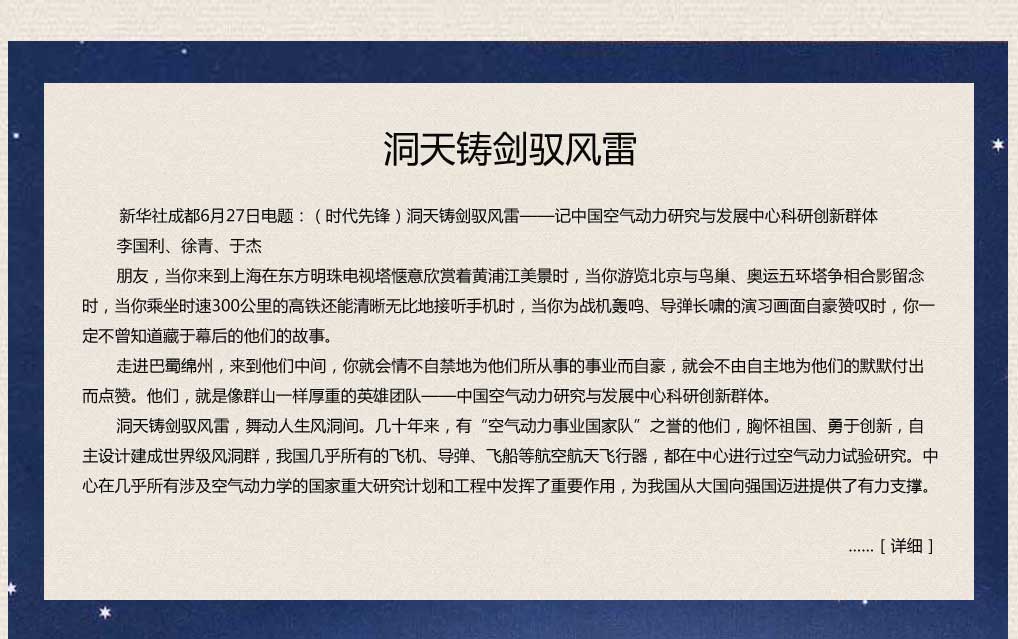 洞天铸剑驭风雷

新华社成都6月27日电题：（时代先锋）洞天铸剑驭风雷——记中国空气动力研究与发展中心科研创新群体

李国利、徐青、于杰

朋友，当你来到上海在东方明珠电视塔惬意欣赏着黄浦江美景时，当你游览北京与鸟巢、奥运五环塔争相合影留念时，当你乘坐时速300公里的高铁还能清晰无比地接听手机时，当你为战机轰鸣、导弹长啸的演习画面自豪赞叹时，你一定不曾知道藏于幕后的他们的故事。

走进巴蜀绵州，来到他们中间，你就会情不自禁地为他们所从事的事业而自豪，就会不由自主地为他们的默默付出而点赞。他们，就是像群山一样厚重的英雄团队——中国空气动力研究与发展中心科研创新群体。

洞天铸剑驭风雷，舞动人生风洞间。几十年来，有“空气动力事业国家队”之誉的他们，胸怀祖国、勇于创新，自主设计建成世界级风洞群，我国几乎所有的飞机、导弹、飞船等航空航天飞行器，都在中心进行过空气动力试验研究。中心在几乎所有涉及空气动力学的国家重大研究计划和工程中发挥了重要作用，为我国从大国向强国迈进提供了有力支撑。

......［详细］